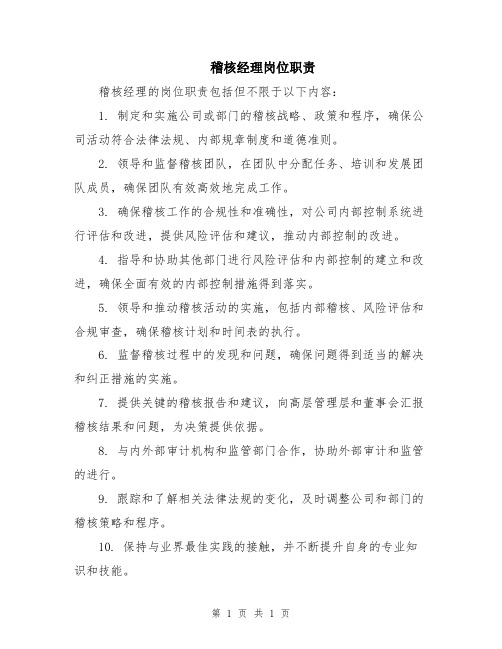 稽核经理岗位职责

稽核经理的岗位职责包括但不限于以下内容：

1. 制定和实施公司或部门的稽核战略、政策和程序，确保公司活动符合法律法规、内部规章制度和道德准则。

2. 领导和监督稽核团队，在团队中分配任务、培训和发展团队成员，确保团队有效高效地完成工作。

3. 确保稽核工作的合规性和准确性，对公司内部控制系统进行评估和改进，提供风险评估和建议，推动内部控制的改进。

4. 指导和协助其他部门进行风险评估和内部控制的建立和改进，确保全面有效的内部控制措施得到落实。

5. 领导和推动稽核活动的实施，包括内部稽核、风险评估和合规审查，确保稽核计划和时间表的执行。

6. 监督稽核过程中的发现和问题，确保问题得到适当的解决和纠正措施的实施。

7. 提供关键的稽核报告和建议，向高层管理层和董事会汇报稽核结果和问题，为决策提供依据。

8. 与内外部审计机构和监管部门合作，协助外部审计和监管的进行。

9. 跟踪和了解相关法律法规的变化，及时调整公司和部门的稽核策略和程序。

10. 保持与业界最佳实践的接触，并不断提升自身的专业知识和技能。

第 1 页 共 1 页